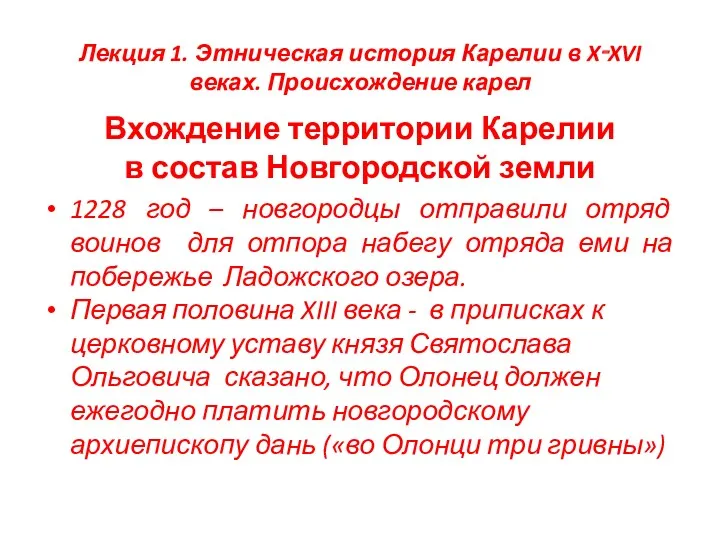 Лекция 1. Этническая история Карелии в X-XVI веках. Происхождение карел

Вхождение территории Карелии в состав Новгородской земли

• 1228 год – новгородцы отправили отряд воинов для отпора набегу отряда еми на побережье Ладожского озера.
• Первая половина XIII века - в приписках к церковному уставу князя Святослава Ольговича сказано, что Олонец должен ежегодно платить новгородскому архиепископу дань («во Олонци три гривны»)